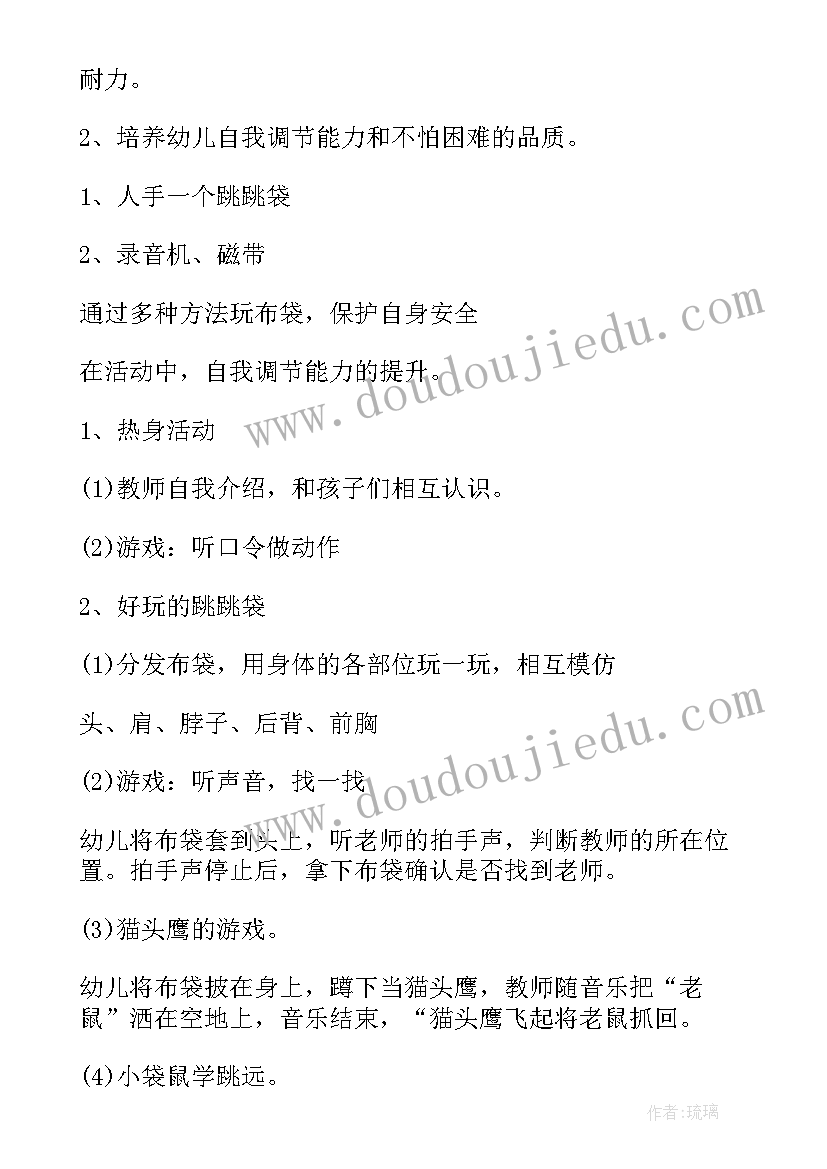 耐力。

2、培养幼儿自我调节能力和不怕困难的品质。

1、人手一个跳跳袋

2、录音机、磁带

通过多种方法玩布袋，保护自身安全

在活动中，自我调节能力的提升。

1、热身活动

(1)教师自我介绍，和孩子们相互认识。

(2)游戏：听口令做动作

2、好玩的跳跳袋

(1)分发布袋，用身体的各部位玩一玩，相互模仿

头、肩、脖子、后背、前胸

(2)游戏：听声音，找一找

幼儿将布袋套到头上，听老师的拍手声，判断教师的所在位置。拍手声停止后，拿下布袋确认是否找到老师。

(3)猫头鹰的游戏。

幼儿将布袋披在身上，蹲下当猫头鹰，教师随音乐把“老鼠”洒在空地上，音乐结束，“猫头鹰飞起将老鼠抓回。

(4)小袋鼠学跳远。

www.doudoujiedu.com

www.doudoujiedu.com

作者:琉璃